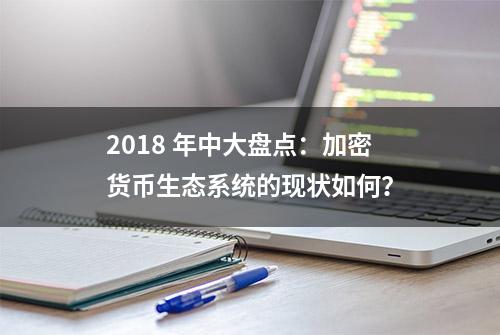 2018 年中大盘点：加密货币生态系统的现状如何？